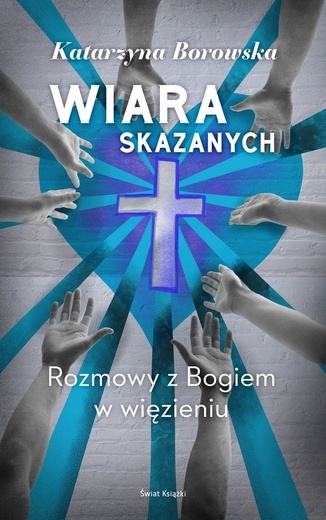 Katarzyna Borowska

WIARA
SKAZANYCH

Rozmowy z Bogiem
w więzieniu

Świat Książki